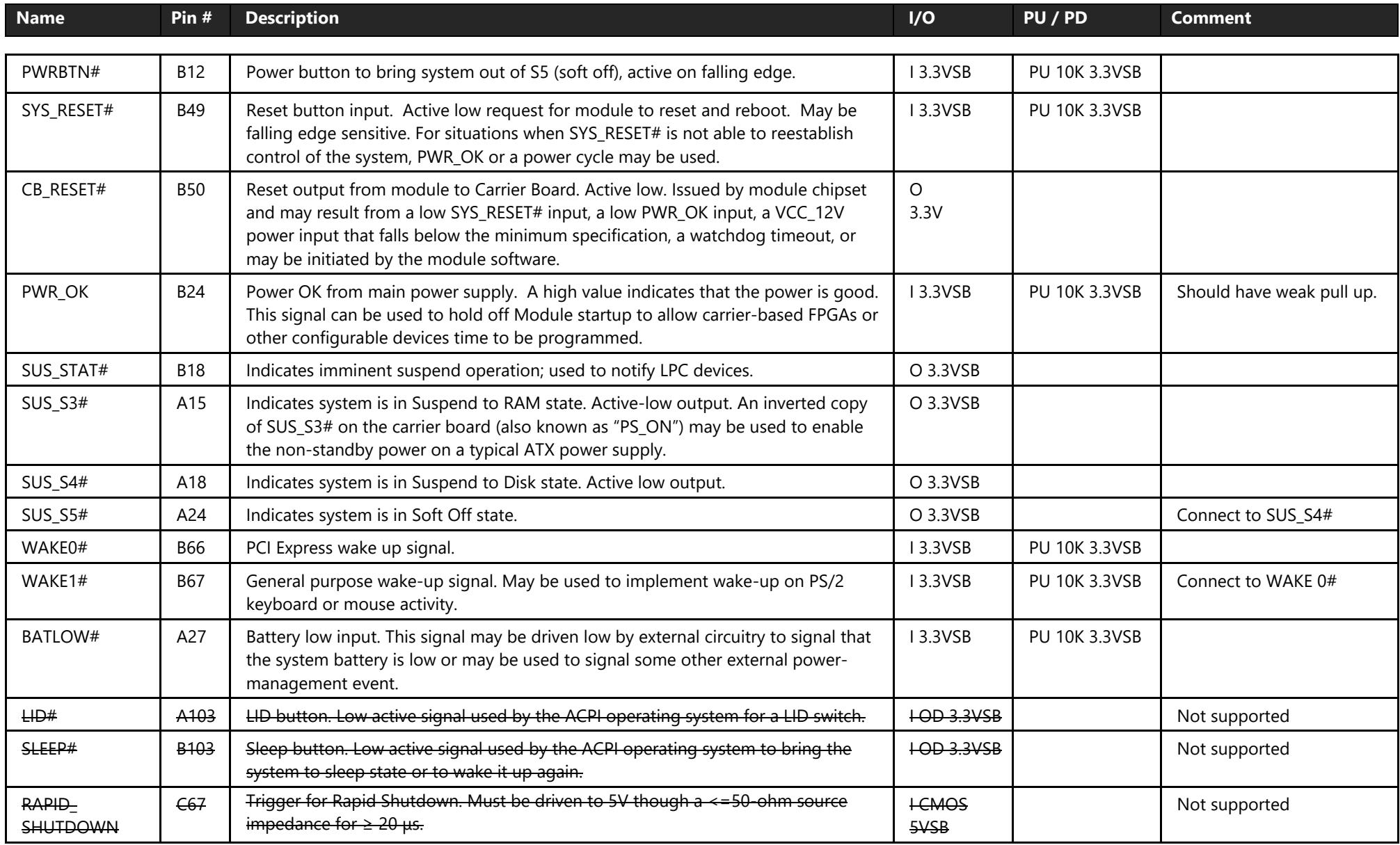 | Name | Pin # | Description | I/O | PU / PD | Comment |
|---|---|---|---|---|---|
| PWRBTN# | B12 | Power button to bring system out of S5 (soft off), active on falling edge. | I 3.3VSB | PU 10K 3.3VSB | |
| SYS_RESET# | B49 | Reset button input. Active low request for module to reset and reboot. May be falling edge sensitive. For situations when SYS_RESET# is not able to reestablish control of the system, PWR_OK or a power cycle may be used. | I 3.3VSB | PU 10K 3.3VSB | |
| CB_RESET# | B50 | Reset output from module to Carrier Board. Active low. Issued by module chipset and may result from a low SYS_RESET# input, a low PWR_OK input, a VCC_12V power input that falls below the minimum specification, a watchdog timeout, or may be initiated by the module software. | O 3.3V | | |
| PWR_OK | B24 | Power OK from main power supply. A high value indicates that the power is good. This signal can be used to hold off Module startup to allow carrier-based FPGAs or other configurable devices time to be programmed. | I 3.3VSB | PU 10K 3.3VSB | Should have weak pull up. |
| SUS_STAT# | B18 | Indicates imminent suspend operation; used to notify LPC devices. | O 3.3VSB | | |
| SUS_S3# | A15 | Indicates system is in Suspend to RAM state. Active-low output. An inverted copy of SUS_S3# on the carrier board (also known as "PS_ON") may be used to enable the non-standby power on a typical ATX power supply. | O 3.3VSB | | |
| SUS_S4# | A18 | Indicates system is in Suspend to Disk state. Active low output. | O 3.3VSB | | |
| SUS_S5# | A24 | Indicates system is in Soft Off state. | O 3.3VSB | | Connect to SUS_S4# |
| WAKE0# | B66 | PCI Express wake up signal. | I 3.3VSB | PU 10K 3.3VSB | |
| WAKE1# | B67 | General purpose wake-up signal. May be used to implement wake-up on PS/2 keyboard or mouse activity. | I 3.3VSB | PU 10K 3.3VSB | Connect to WAKE 0# |
| BATLOW# | A27 | Battery low input. This signal may be driven low by external circuitry to signal that the system battery is low or may be used to signal some other external power-management event. | I 3.3VSB | PU 10K 3.3VSB | |
| LID# | A103 | LID button. Low active signal used by the ACPI operating system for a LID switch. | I OD 3.3VSB | | Not supported |
| SLEEP# | B103 | Sleep button. Low active signal used by the ACPI operating system to bring the system to sleep state or to wake it up again. | I OD 3.3VSB | | Not supported |
| RAPID_ SHUTDOWN | C67 | Trigger for Rapid Shutdown. Must be driven to 5V though a <=50-ohm source impedance for ≥ 20 µs. | I CMOS 5VSB | | Not supported |